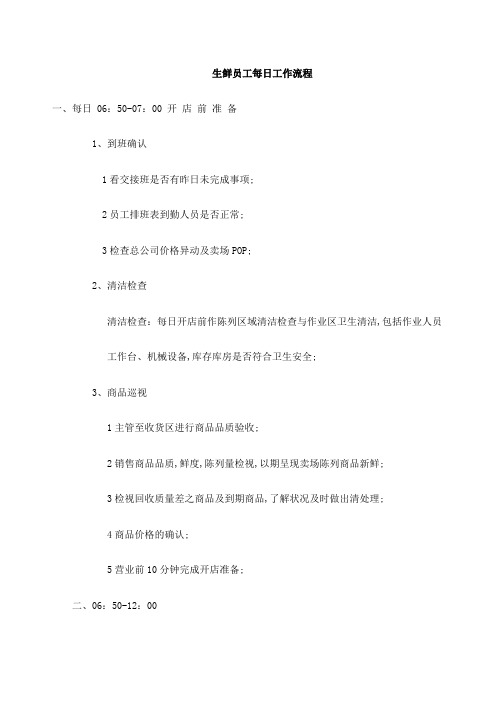 生鲜员工每日工作流程

一、每日 06：50-07：00 开 店 前 准 备

1、到班确认

1 看交接班是否有昨日未完成事项；

2 员工排班表到勤人员是否正常；

3 检查总公司价格异动及卖场 POP；

2、清洁检查

清洁检查：每日开店前作陈列区域清洁检查与作业区卫生清洁,包括作业人员工作台、机械设备,库存库房是否符合卫生安全；

3、商品巡视

1 主管至收货区进行商品品质验收；

2 销售商品品质,鲜度,陈列量检视,以期呈现卖场陈列商品新鲜；

3 检视回收质量差之商品及到期商品，了解状况及时做出清处理；

4 商品价格的确认；

5 营业前 10 分钟完成开店准备；

二、06：50-12：00